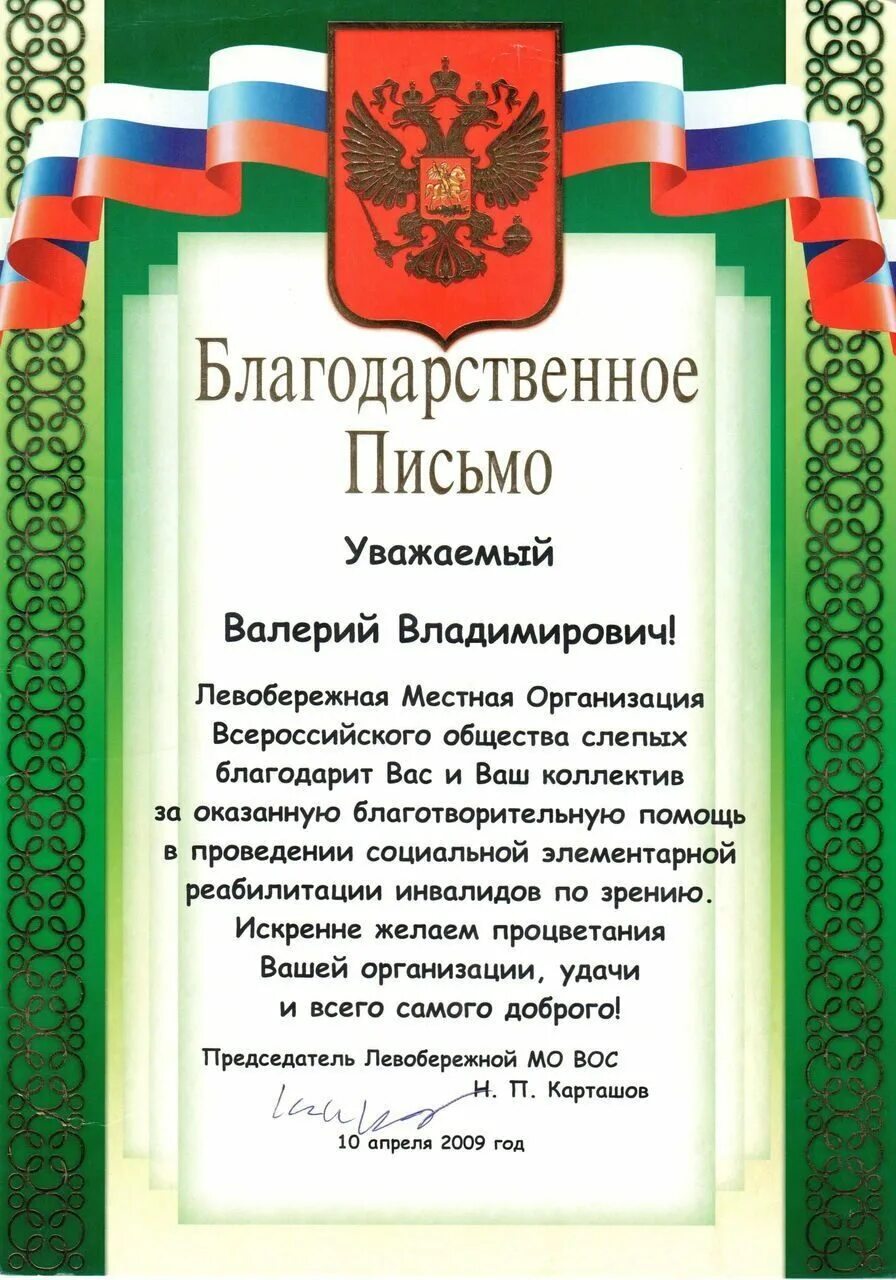 Благодарственное
Письмо

Уважаемый

Валерий Владимирович!

Левобережная Местная Организация Всероссийского общества слепых благодарит Вас и Ваш коллектив за оказанную благотворительную помощь в проведении социальной элементарной реабилитации инвалидов по зрению. Искренне желаем процветания Вашей организации, удачи и всего самого доброго!

Председатель Левобережной МО ВОС
Н. П. Карташов

10 апреля 2009 год